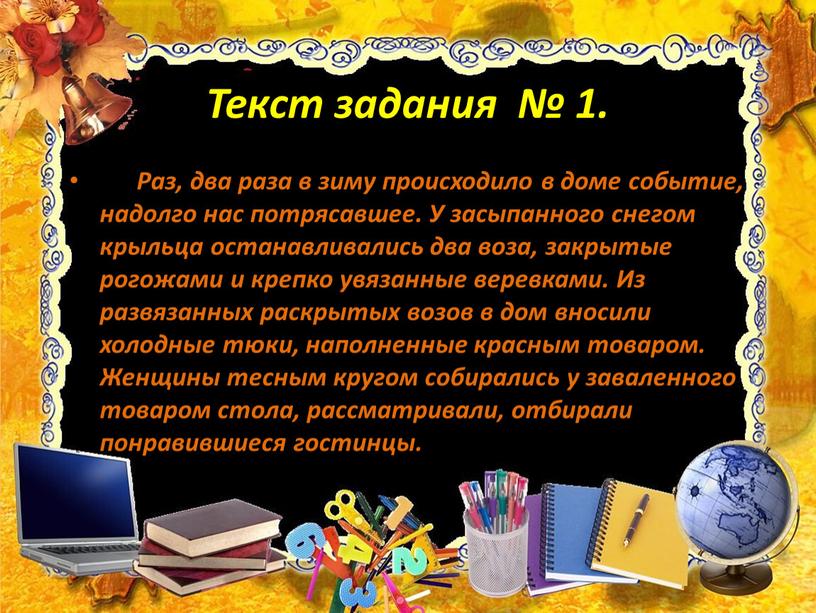 Текст задания № 1.

• Раз, два раза в зиму происходило в доме событие, надолго нас потрясавшее. У засыпанного снегом крыльца останавливались два воза, закрытые рогожами и крепко увязанные веревками. Из развязанных раскрытых возов в дом вносили холодные тюки, наполненные красным товаром. Женщины тесным кругом собирались у заваленного товаром стола, рассматривали, отбирали понравившиеся гостинцы.